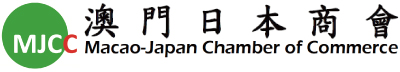 MJCC 澳門日本商會
Macao-Japan Chamber of Commerce